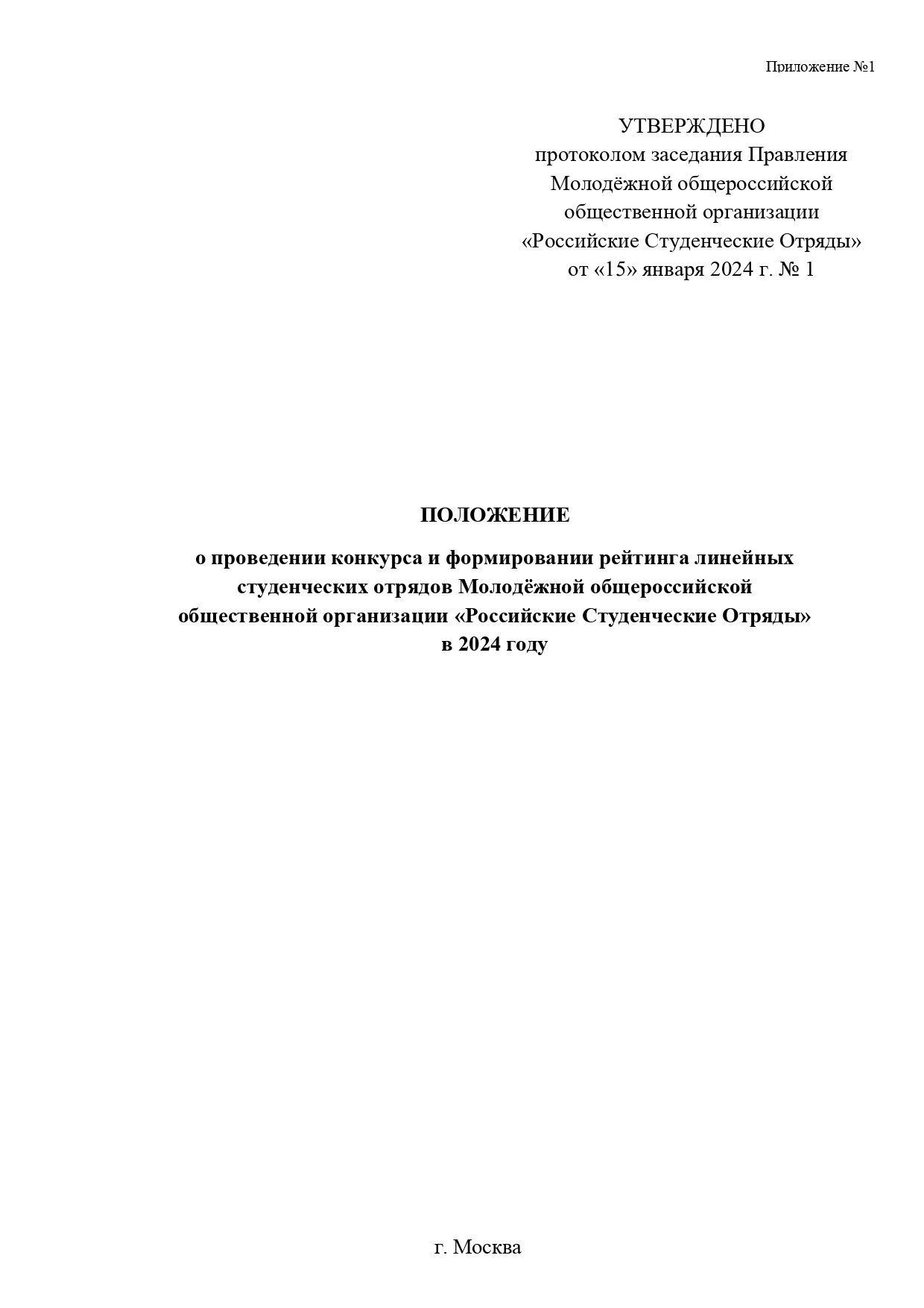 Приложение №1

УТВЕРЖДЕНО
протоколом заседания Правления
Молодёжной общероссийской
общественной организации
«Российские Студенческие Отряды»
от «15» января 2024 г. № 1

ПОЛОЖЕНИЕ

о проведении конкурса и формировании рейтинга линейных студенческих отрядов Молодёжной общероссийской общественной организации «Российские Студенческие Отряды» в 2024 году

г. Москва